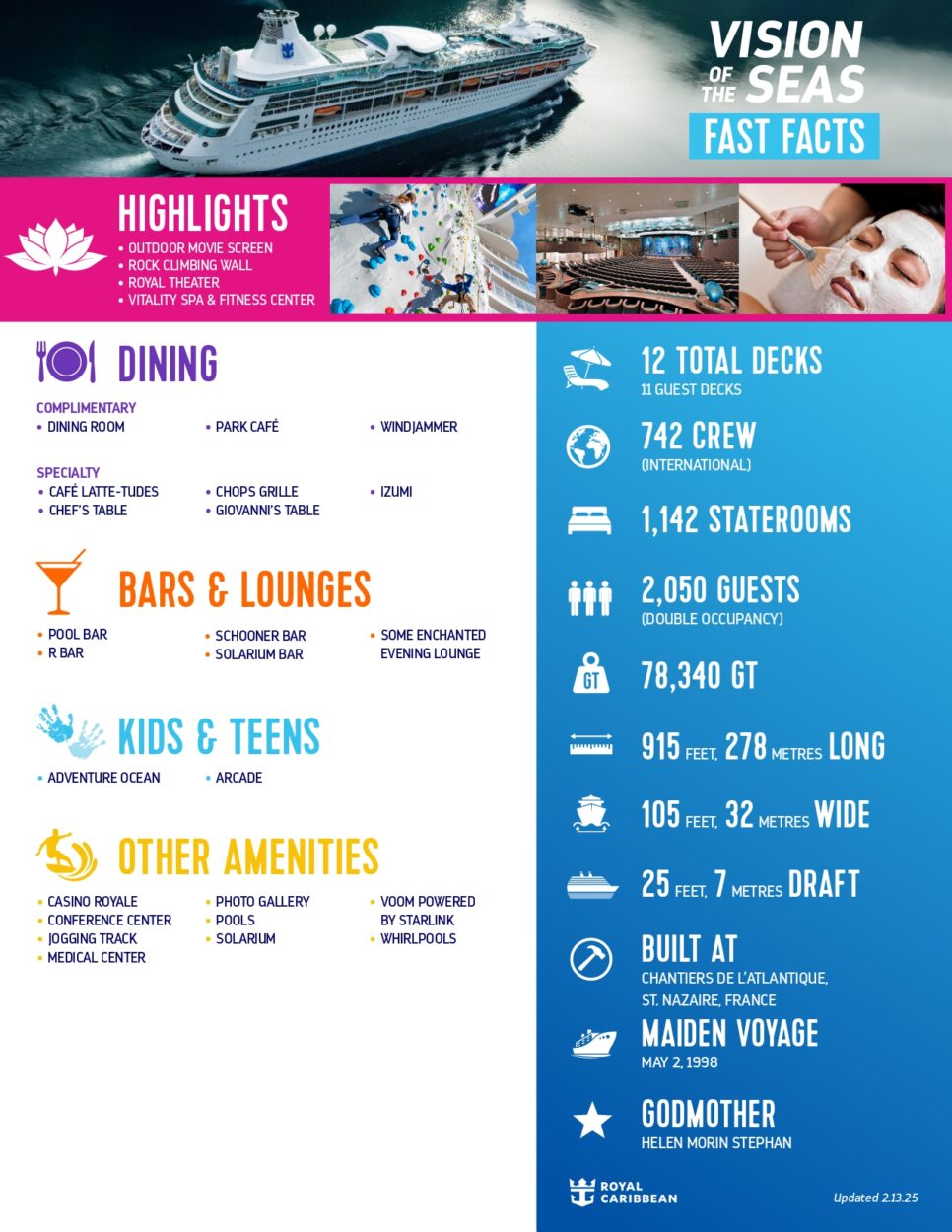 VISION OF THE SEAS
FAST FACTS

HIGHLIGHTS
• OUTDOOR MOVIE SCREEN
• ROCK CLIMBING WALL
• ROYAL THEATER
• VITALITY SPA & FITNESS CENTER

DINING

COMPLIMENTARY
• DINING ROOM
• PARK CAFÉ
• WINDJAMMER

SPECIALTY
• CAFÉ LATTE-TUDES
• CHEF'S TABLE
• CHOPS GRILLE
• GIOVANNI'S TABLE
• IZUMI

BARS & LOUNGES
• POOL BAR
• R BAR
• SCHOONER BAR
• SOLARIUM BAR
• SOME ENCHANTED EVENING LOUNGE

KIDS & TEENS
• ADVENTURE OCEAN
• ARCADE

OTHER AMENITIES
• CASINO ROYALE
• CONFERENCE CENTER
• JOGGING TRACK
• MEDICAL CENTER
• PHOTO GALLERY
• POOLS
• SOLARIUM
• VOOM POWERED BY STARLINK
• WHIRLPOOLS

12 TOTAL DECKS
11 GUEST DECKS

742 CREW
(INTERNATIONAL)

1,142 STATEROOMS

2,050 GUESTS
(DOUBLE OCCUPANCY)

GT
78,340 GT

915 FEET, 278 METRES LONG

105 FEET, 32 METRES WIDE

25 FEET, 7 METRES DRAFT

BUILT AT
CHANTIERS DE L'ATLANTIQUE, ST. NAZAIRE, FRANCE

MAIDEN VOYAGE
MAY 2, 1998

GODMOTHER
HELEN MORIN STEPHAN

ROYAL CARIBBEAN

Updated 2.13.25